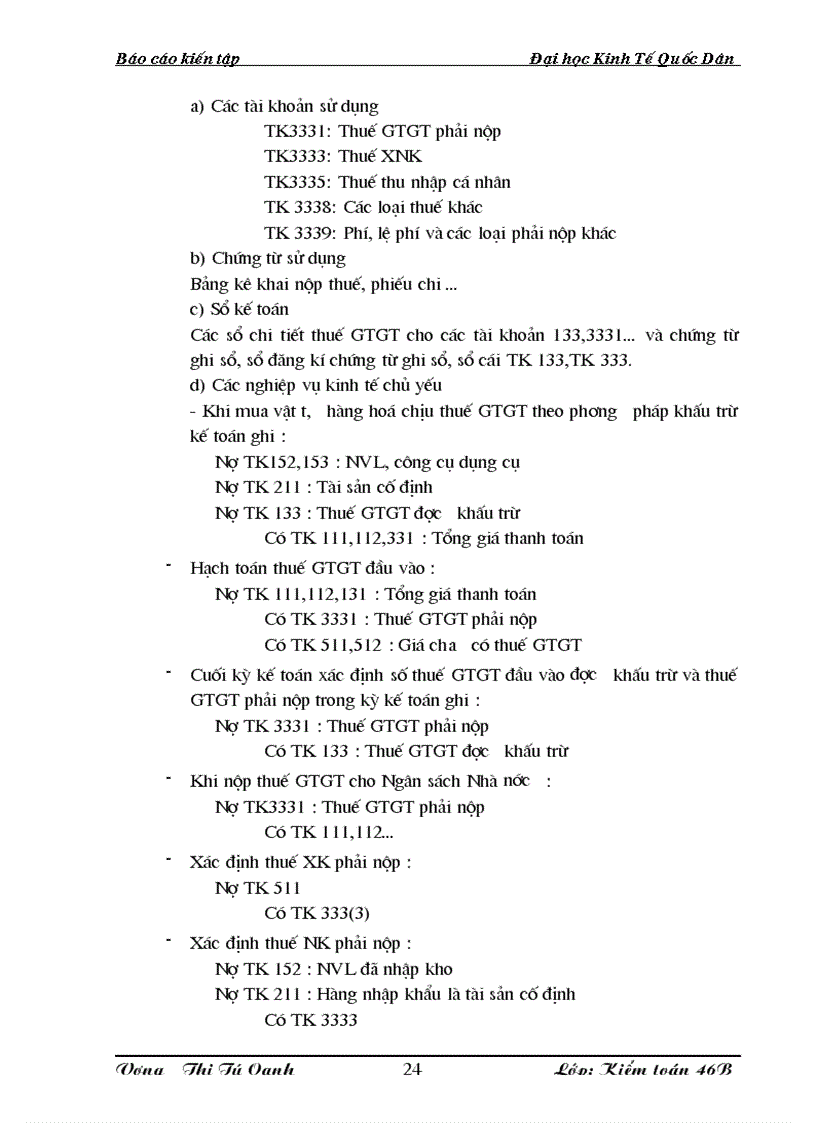 Báo cáo kiến tập Đại học Kinh Tế Quốc Dân

a) Các tài khoản sử dụng

TK3331: Thuế GTGT phải nộp

TK3333: Thuế XNK

TK3335: Thuế thu nhập cá nhân

TK 3338: Các loại thuế khác

TK 3339: Phí, lệ phí và các loại phải nộp khác

b) Chứng từ sử dụng

Bảng kê khai nộp thuế, phiếu chi ...

c) Sổ kế toán

Các sổ chi tiết thuế GTGT cho các tài khoản 133,3331... và chứng từ ghi sổ, sổ đăng kí chứng từ ghi sổ, sổ cái TK 133,TK 333.

d) Các nghiệp vụ kinh tế chủ yếu

- Khi mua vật t, hàng hoá chịu thuế GTGT theo phơng pháp khấu trừ kế toán ghi :

Nợ TK152,153 : NVL, công cụ dụng cụ

Nợ TK 211 : Tài sản cố định

Nợ TK 133 : Thuế GTGT đợc khấu trừ

Có TK 111,112,331 : Tổng giá thanh toán

- Hạch toán thuế GTGT đầu vào :

Nợ TK 111,112,131 : Tổng giá thanh toán

Có TK 3331 : Thuế GTGT phải nộp

Có TK 511,512 : Giá cha có thuế GTGT

- Cuối kỳ kế toán xác định số thuế GTGT đầu vào đợc khấu trừ và thuế GTGT phải nộp trong kỳ kế toán ghi :

Nợ TK 3331 : Thuế GTGT phải nộp

Có TK 133 : Thuế GTGT đợc khấu trừ

- Khi nộp thuế GTGT cho Ngân sách Nhà nớc :

Nợ TK3331 : Thuế GTGT phải nộp

Có TK 111,112...

- Xác định thuế XK phải nộp :

Nợ TK 511

Có TK 333(3)

- Xác định thuế NK phải nộp :

Nợ TK 152 : NVL đã nhập kho

Nợ TK 211 : Hàng nhập khẩu là tài sản cố định

Có TK 3333

Vơng Thị Tú Oanh 24 Lớp: Kiểm toán 46B